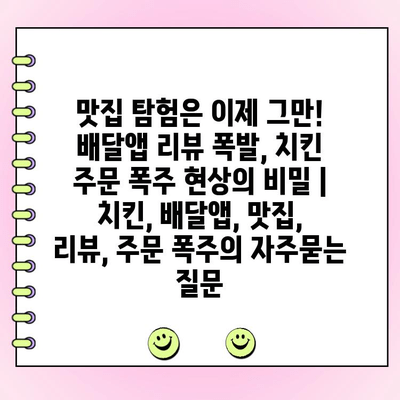 맛집 탐험은 이제 그만! 배달앱 리뷰 폭발, 치킨 주문 폭주 현상의 비밀 | 치킨, 배달앱, 맛집, 리뷰, 주문 폭주의 자주묻는 질문